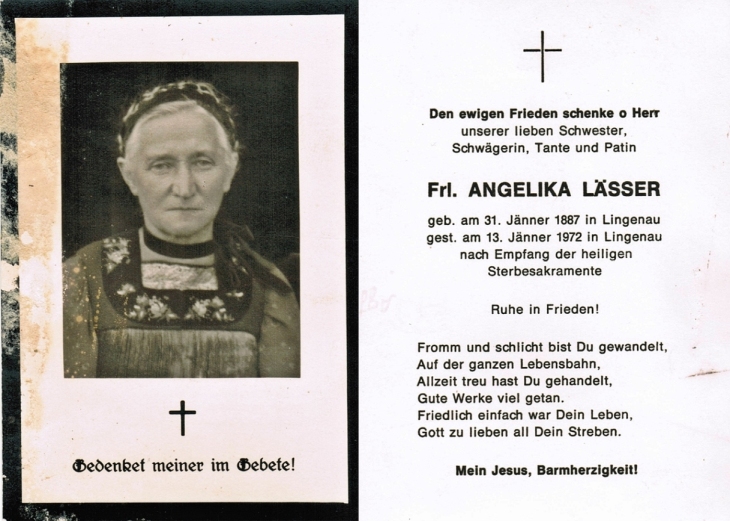 Gedenket meiner im Gebete!

Den ewigen Frieden schenke o Herr
unserer lieben Schwester,
Schwägerin, Tante und Patin

Frl. ANGELIKA LÄSSER

geb. am 31. Jänner 1887 in Lingenau
gest. am 13. Jänner 1972 in Lingenau
nach Empfang der heiligen
Sterbesakramente

Ruhe in Frieden!

Fromm und schlicht bist Du gewandelt,
Auf der ganzen Lebensbahn,
Allzeit treu hast Du gehandelt,
Gute Werke viel getan.
Friedlich einfach war Dein Leben,
Gott zu lieben all Dein Streben.

Mein Jesus, Barmherzigkeit!